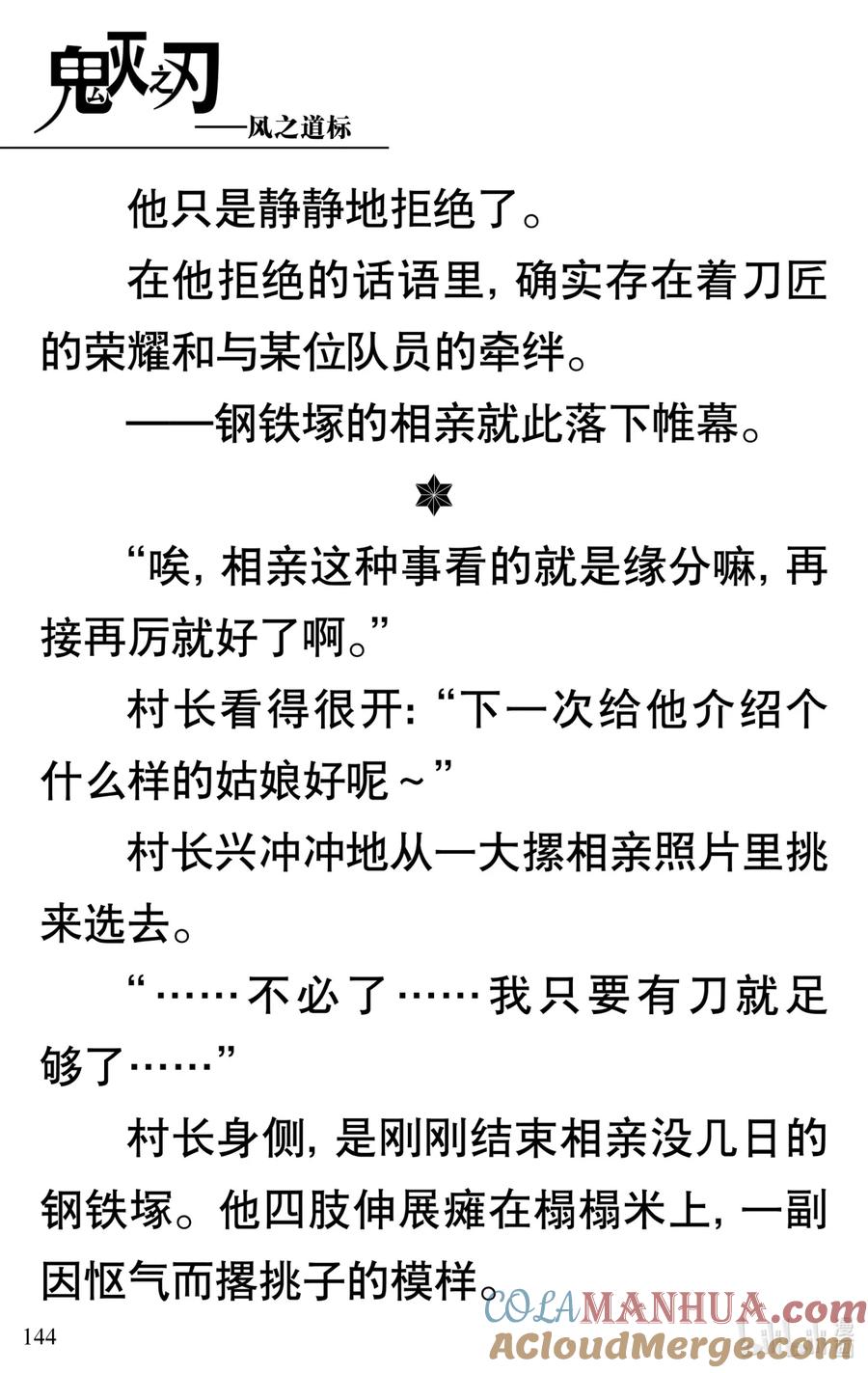 鬼灭之刃
——风之道标

他只是静静地拒绝了。

在他拒绝的话语里，确实存在着刀匠的荣耀和与某位队员的牵绊。

——钢铁塚的相亲就此落下帷幕。

“唉，相亲这种事看的就是缘分嘛，再接再厉就好了啊。”

村长看得很开：“下一次给他介绍个什么样的姑娘好呢～”

村长兴冲冲地从一大摞相亲照片里挑来选去。

“……不必了……我只要有刀就足够了……”

村长身侧，是刚刚结束相亲没几日的钢铁塚。他四肢伸展瘫在榻榻米上，一副因怄气而撂挑子的模样。

144

COLAMANHUA.com
ACloudMerge.com